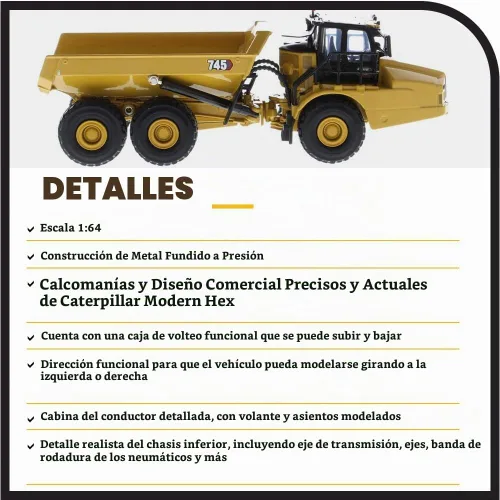 745

DETALLES

Escala 1:64

Construcción de Metal Fundido a Presión

Calcomanías y Diseño Comercial Precisos y Actuales de Caterpillar Modern Hex

Cuenta con una caja de volteo funcional que se puede subir y bajar

Dirección funcional para que el vehículo pueda modelarse girando a la izquierda o derecha

Cabina del conductor detallada, con volante y asientos modelados

Detalle realista del chasis inferior, incluyendo eje de transmisión, ejes, banda de rodadura de los neumáticos y más